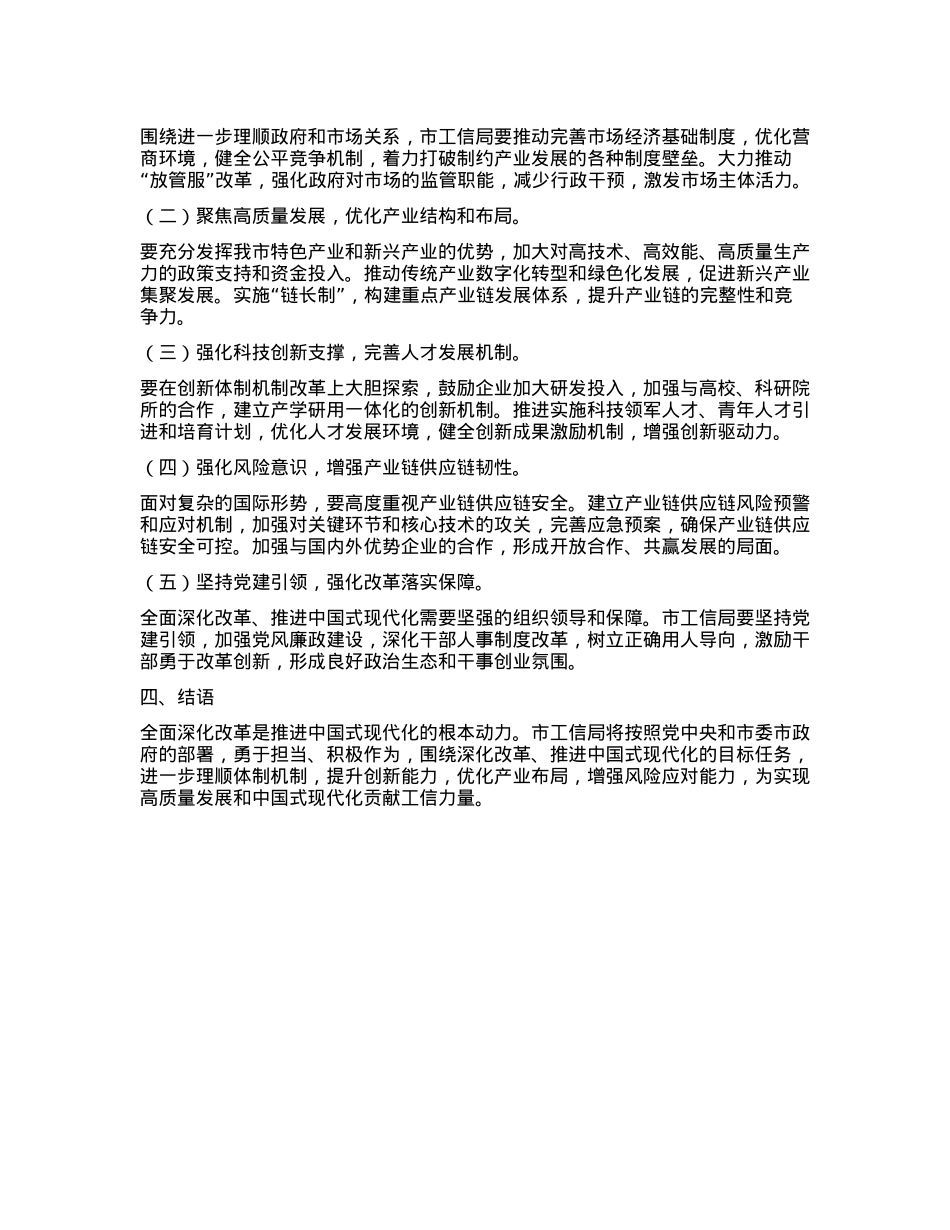 围绕进一步理顺政府和市场关系，市工信局要推动完善市场经济基础制度，优化营商环境，健全公平竞争机制，着力打破制约产业发展的各种制度壁垒。大力推动“放管服”改革，强化政府对市场的监管职能，减少行政干预，激发市场主体活力。

（二）聚焦高质量发展，优化产业结构和布局。

要充分发挥我市特色产业和新兴产业的优势，加大对高技术、高效能、高质量生产力的政策支持和资金投入。推动传统产业数字化转型和绿色化发展，促进新兴产业集聚发展。实施“链长制”，构建重点产业链发展体系，提升产业链的完整性和竞争力。

（三）强化科技创新支撑，完善人才发展机制。

要在创新体制机制改革上大胆探索，鼓励企业加大研发投入，加强与高校、科研院所的合作，建立产学研用一体化的创新机制。推进实施科技领军人才、青年人才引进和培育计划，优化人才发展环境，健全创新成果激励机制，增强创新驱动力。

（四）强化风险意识，增强产业链供应链韧性。

面对复杂的国际形势，要高度重视产业链供应链安全。建立产业链供应链风险预警和应对机制，加强对关键环节和核心技术的攻关，完善应急预案，确保产业链供应链安全可控。加强与国内外优势企业的合作，形成开放合作、共赢发展的局面。

（五）坚持党建引领，强化改革落实保障。

全面深化改革、推进中国式现代化需要坚强的组织领导和保障。市工信局要坚持党建引领，加强党风廉政建设，深化干部人事制度改革，树立正确用人导向，激励干部勇于改革创新，形成良好政治生态和干事创业氛围。

四、结语

全面深化改革是推进中国式现代化的根本动力。市工信局将按照党中央和市委市政府的部署，勇于担当、积极作为，围绕深化改革、推进中国式现代化的目标任务，进一步理顺体制机制，提升创新能力，优化产业布局，增强风险应对能力，为实现高质量发展和中国式现代化贡献工信力量。